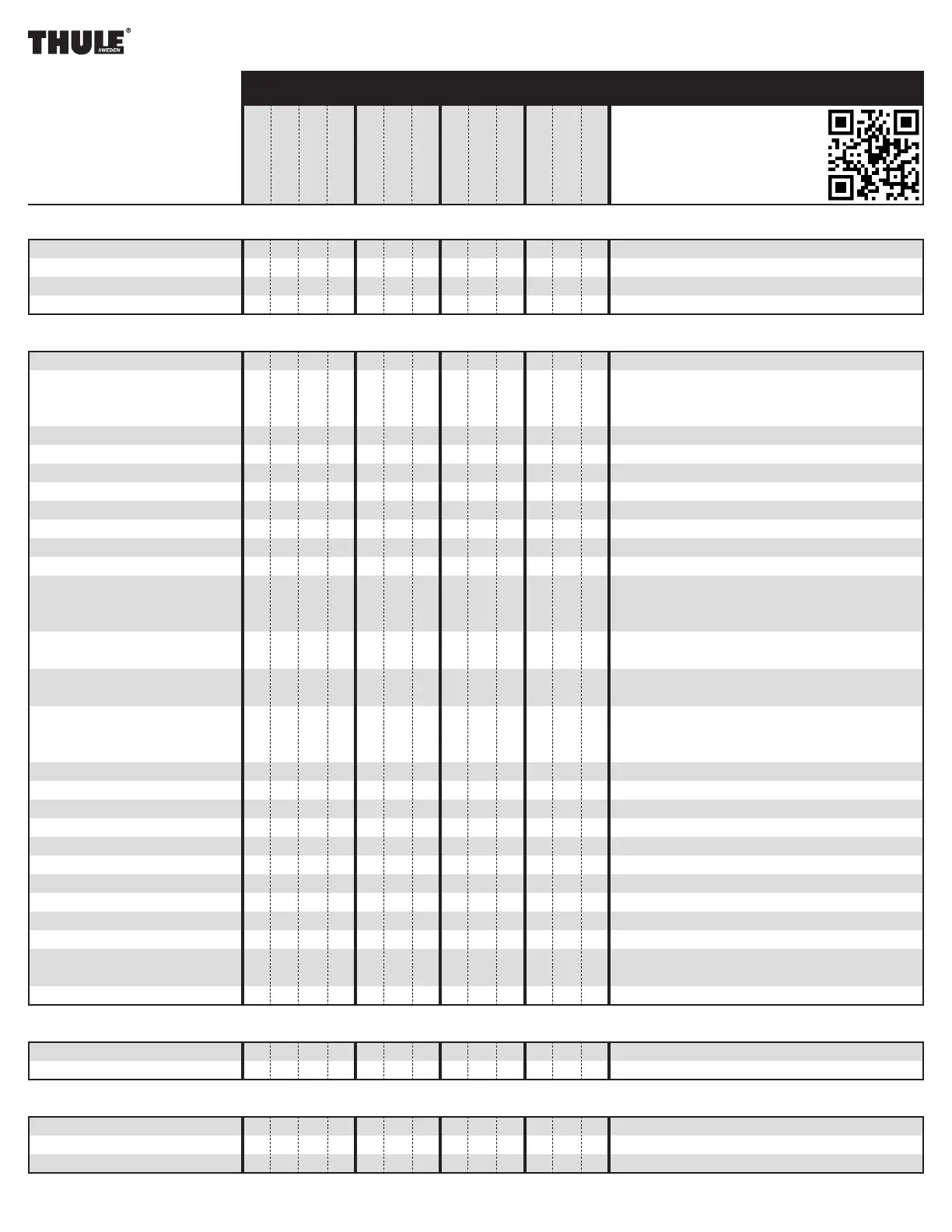 THULE®
SWEDEN